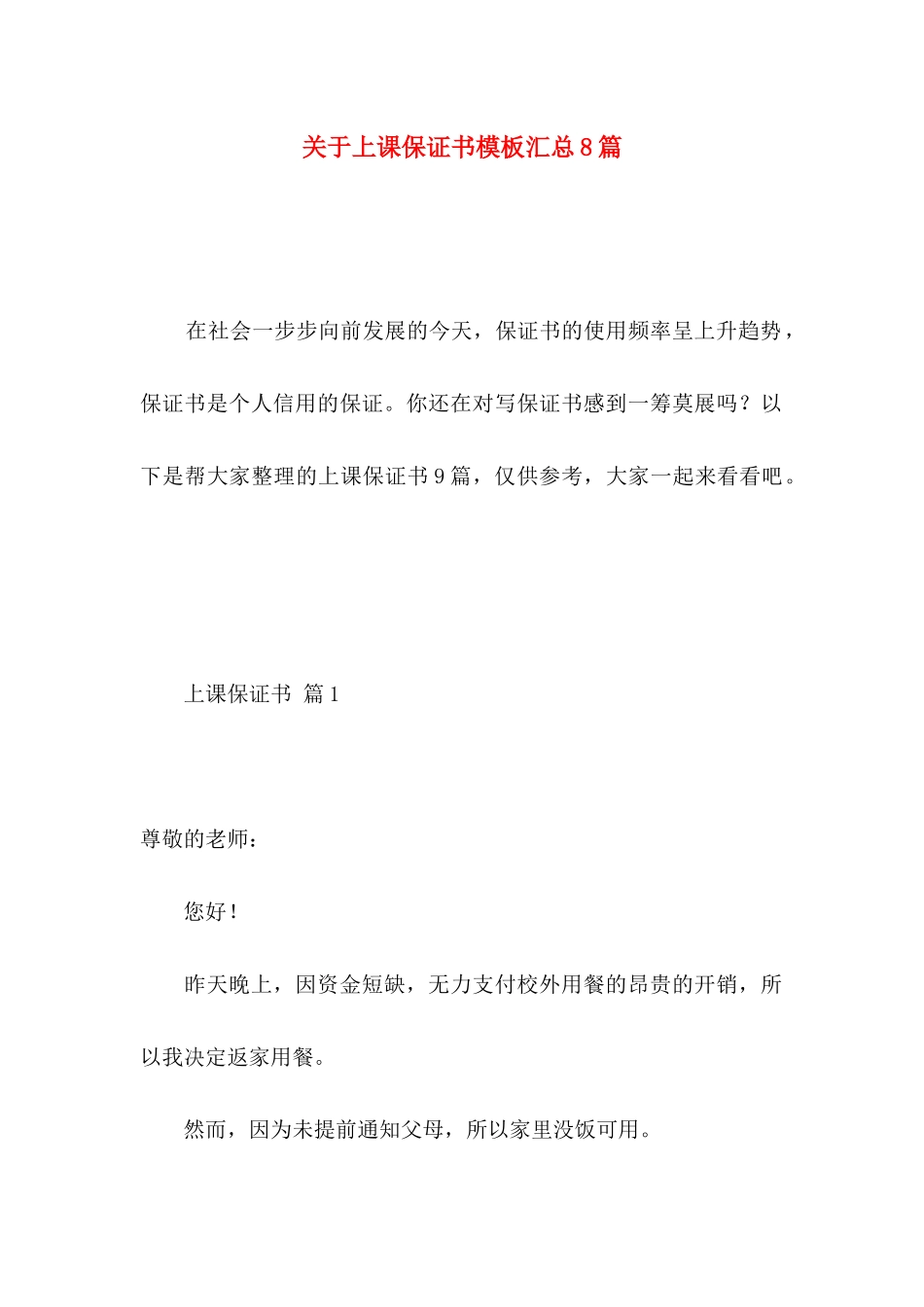 关于上课保证书模板汇总8篇

在社会一步步向前发展的今天，保证书的使用频率呈上升趋势，保证书是个人信用的保证。你还在对写保证书感到一筹莫展吗？以下是帮大家整理的上课保证书9篇，仅供参考，大家一起来看看吧。

上课保证书 篇1

尊敬的老师：

您好！

昨天晚上，因资金短缺，无力支付校外用餐的昂贵的开销，所以我决定返家用餐。

然而，因为未提前通知父母，所以家里没饭可用。